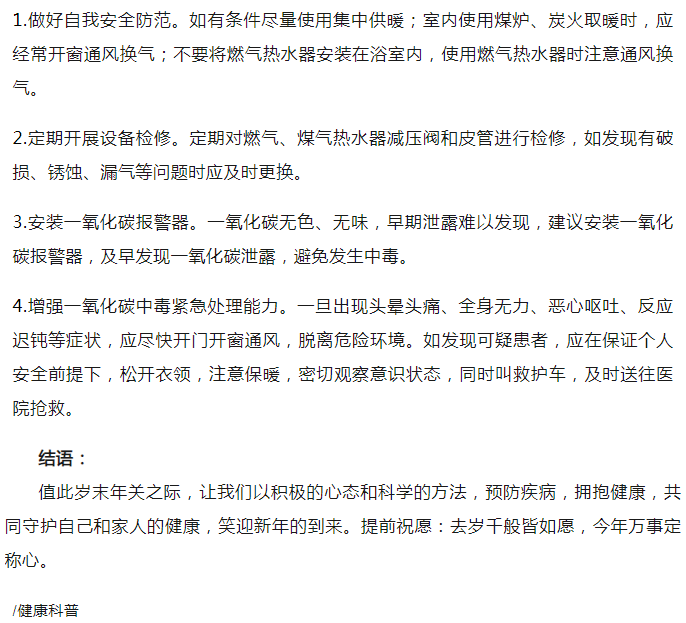 1.做好自我安全防范。如有条件尽量使用集中供暖；室内使用煤炉、炭火取暖时，应经常开窗通风换气；不要将燃气热水器安装在浴室内，使用燃气热水器时注意通风换气。

2.定期开展设备检修。定期对燃气、煤气热水器减压阀和皮管进行检修，如发现有破损、锈蚀、漏气等问题时应及时更换。

3.安装一氧化碳报警器。一氧化碳无色、无味，早期泄露难以发现，建议安装一氧化碳报警器，及早发现一氧化碳泄露，避免发生中毒。

4.增强一氧化碳中毒紧急处理能力。一旦出现头晕头痛、全身无力、恶心呕吐、反应迟钝等症状，应尽快开门开窗通风，脱离危险环境。如发现可疑患者，应在保证个人安全前提下，松开衣领，注意保暖，密切观察意识状态，同时叫救护车，及时送往医院抢救。

结语：

值此岁末年关之际，让我们以积极的心态和科学的方法，预防疾病，拥抱健康，共同守护自己和家人的健康，笑迎新年的到来。提前祝愿：去岁千般皆如愿，今年万事定称心。

/健康科普